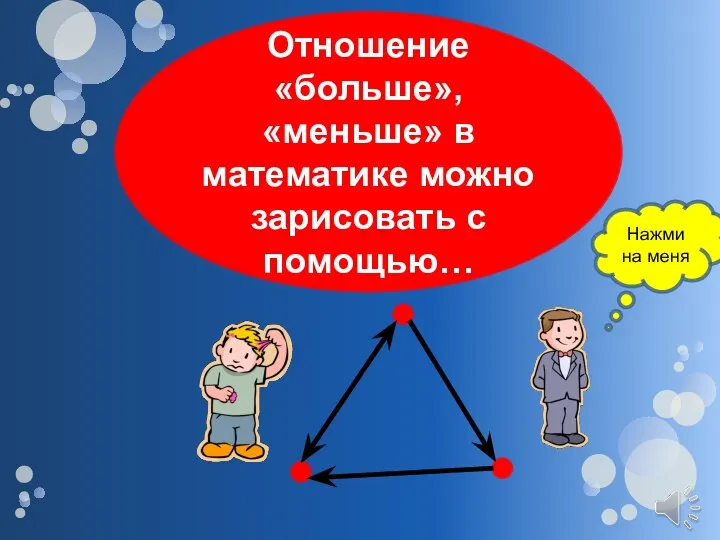 Отношение «больше», «меньше» в математике можно зарисовать с помощью…

Нажми на меня